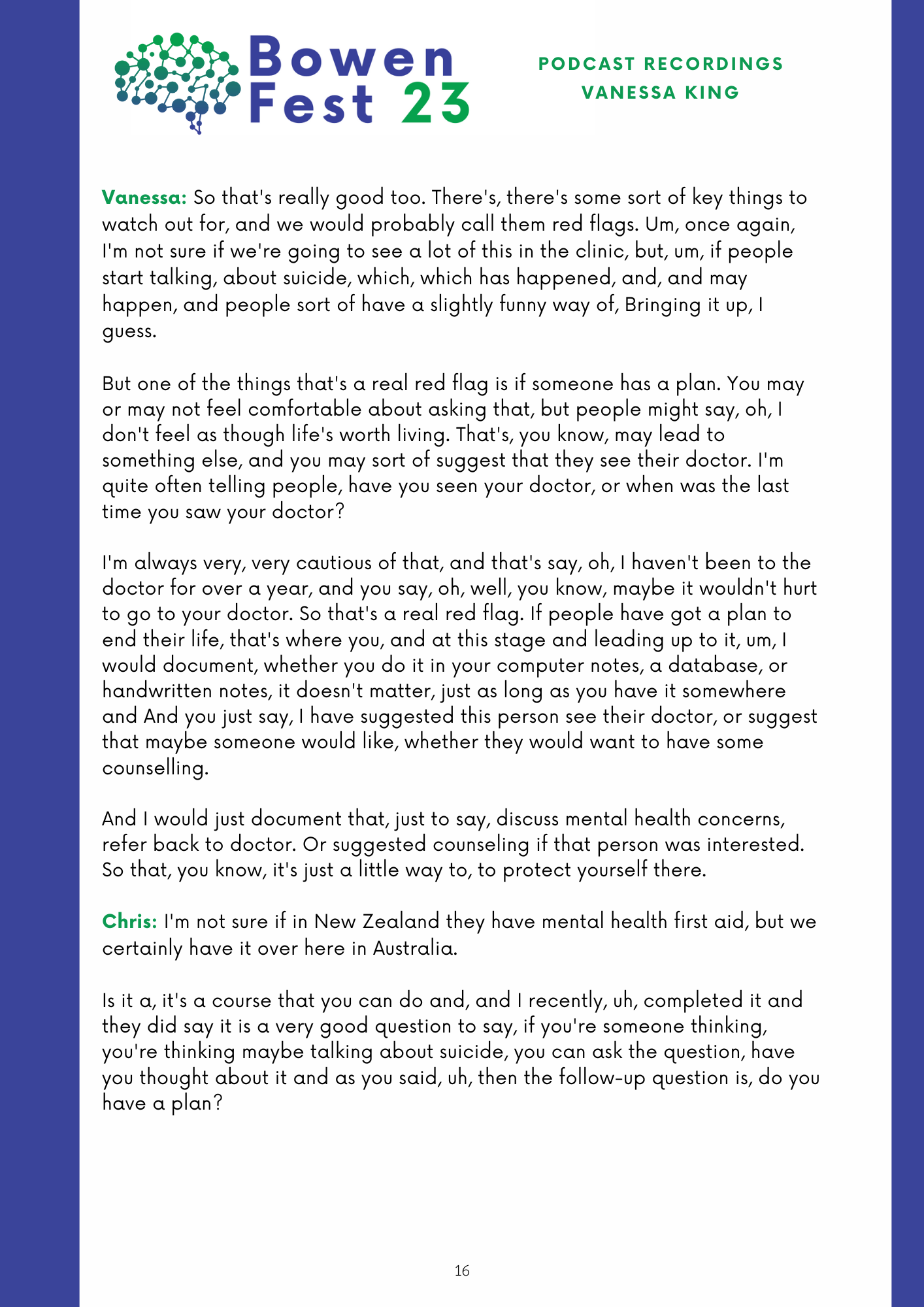 Bowen Fest 23

PODCAST RECORDINGS
VANESSA KING

Vanessa: So that's really good too. There's, there's some sort of key things to watch out for, and we would probably call them red flags. Um, once again, I'm not sure if we're going to see a lot of this in the clinic, but, um, if people start talking, about suicide, which, which has happened, and, and may happen, and people sort of have a slightly funny way of, Bringing it up, I guess.

But one of the things that's a real red flag is if someone has a plan. You may or may not feel comfortable about asking that, but people might say, oh, I don't feel as though life's worth living. That's, you know, may lead to something else, and you may sort of suggest that they see their doctor. I'm quite often telling people, have you seen your doctor, or when was the last time you saw your doctor?

I'm always very, very cautious of that, and that's say, oh, I haven't been to the doctor for over a year, and you say, oh, well, you know, maybe it wouldn't hurt to go to your doctor. So that's a real red flag. If people have got a plan to end their life, that's where you, and at this stage and leading up to it, um, I would document, whether you do it in your computer notes, a database, or handwritten notes, it doesn't matter, just as long as you have it somewhere and And you just say, I have suggested this person see their doctor, or suggest that maybe someone would like, whether they would want to have some counselling.

And I would just document that, just to say, discuss mental health concerns, refer back to doctor. Or suggested counseling if that person was interested. So that, you know, it's just a little way to, to protect yourself there.

Chris: I'm not sure if in New Zealand they have mental health first aid, but we certainly have it over here in Australia.

Is it a, it's a course that you can do and, and I recently, uh, completed it and they did say it is a very good question to say, if you're someone thinking, you're thinking maybe talking about suicide, you can ask the question, have you thought about it and as you said, uh, then the follow-up question is, do you have a plan?

16